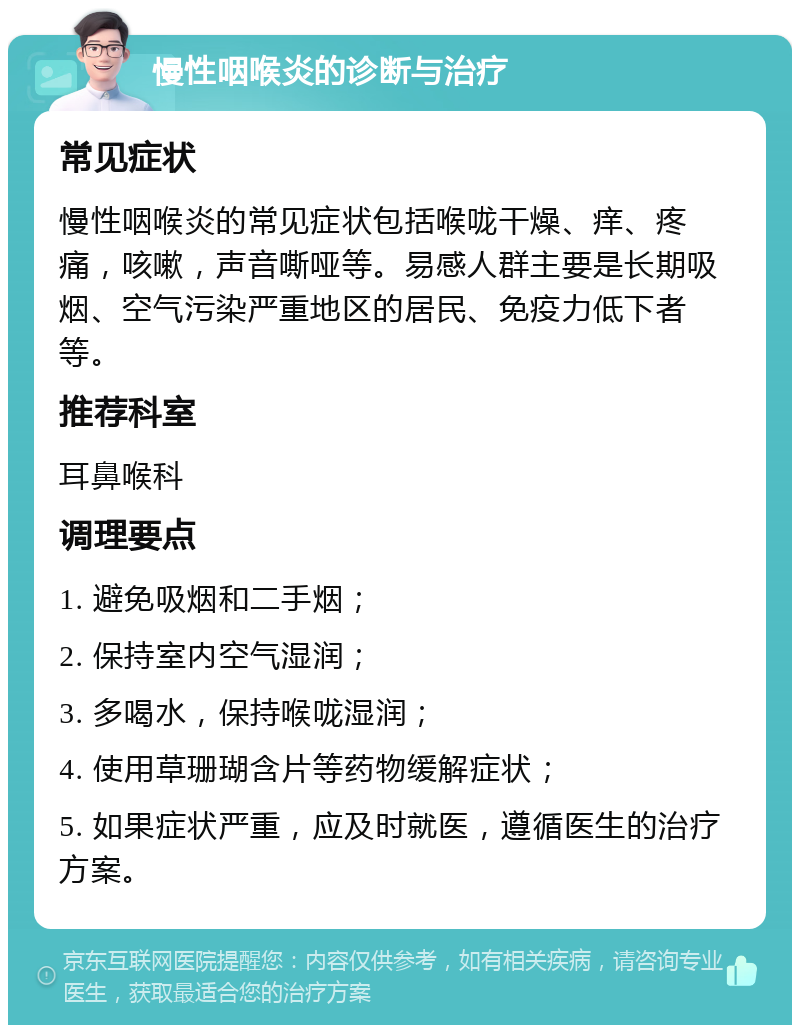 慢性咽喉炎的诊断与治疗

常见症状

慢性咽喉炎的常见症状包括喉咙干燥、痒、疼痛，咳嗽，声音嘶哑等。易感人群主要是长期吸烟、空气污染严重地区的居民、免疫力低下者等。

推荐科室

耳鼻喉科

调理要点

1. 避免吸烟和二手烟；

2. 保持室内空气湿润；

3. 多喝水，保持喉咙湿润；

4. 使用草珊瑚含片等药物缓解症状；

5. 如果症状严重，应及时就医，遵循医生的治疗方案。

京东互联网医院提醒您：内容仅供参考，如有相关疾病，请咨询专业医生，获取最适合您的治疗方案